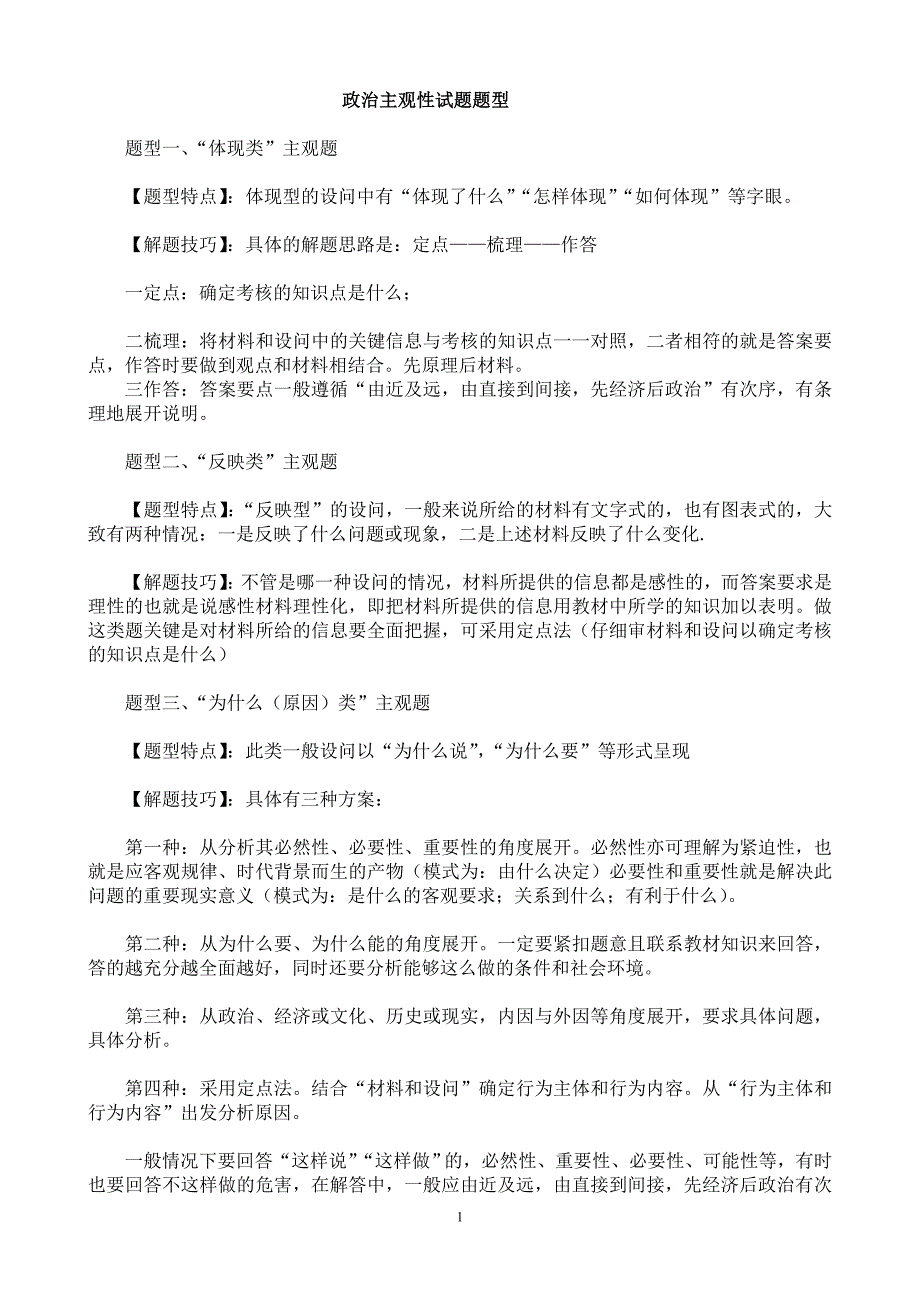 政治主观性试题题型

题型一、“体现类”主观题

【题型特点】：体现型的设问中有“体现了什么”“怎样体现”“如何体现”等字眼。

【解题技巧】：具体的解题思路是：定点——梳理——作答

一定点：确定考核的知识点是什么；

二梳理：将材料和设问中的关键信息与考核的知识点一一对照，二者相符的就是答案要点，作答时要做到观点和材料相结合。先原理后材料。
三作答：答案要点一般遵循“由近及远，由直接到间接，先经济后政治”有次序，有条理地展开说明。

题型二、“反映类”主观题

【题型特点】：“反映型”的设问，一般来说所给的材料有文字式的，也有图表式的，大致有两种情况：一是反映了什么问题或现象，二是上述材料反映了什么变化.

【解题技巧】：不管是哪一种设问的情况，材料所提供的信息都是感性的，而答案要求是理性的也就是说感性材料理性化，即把材料所提供的信息用教材中所学的知识加以表明。做这类题关键是对材料所给的信息要全面把握，可采用定点法（仔细审材料和设问以确定考核的知识点是什么）

题型三、“为什么（原因）类”主观题

【题型特点】：此类一般设问以“为什么说”,“为什么要”等形式呈现

【解题技巧】：具体有三种方案：

第一种：从分析其必然性、必要性、重要性的角度展开。必然性亦可理解为紧迫性，也就是应客观规律、时代背景而生的产物（模式为：由什么决定）必要性和重要性就是解决此问题的重要现实意义（模式为：是什么的客观要求；关系到什么；有利于什么）。

第二种：从为什么要、为什么能的角度展开。一定要紧扣题意且联系教材知识来回答，答的越充分越全面越好，同时还要分析能够这么做的条件和社会环境。

第三种：从政治、经济或文化、历史或现实，内因与外因等角度展开，要求具体问题，具体分析。

第四种：采用定点法。结合“材料和设问”确定行为主体和行为内容。从“行为主体和行为内容”出发分析原因。

一般情况下要回答“这样说”“这样做”的，必然性、重要性、必要性、可能性等，有时也要回答不这样做的危害，在解答中，一般应由近及远，由直接到间接，先经济后政治有次

1